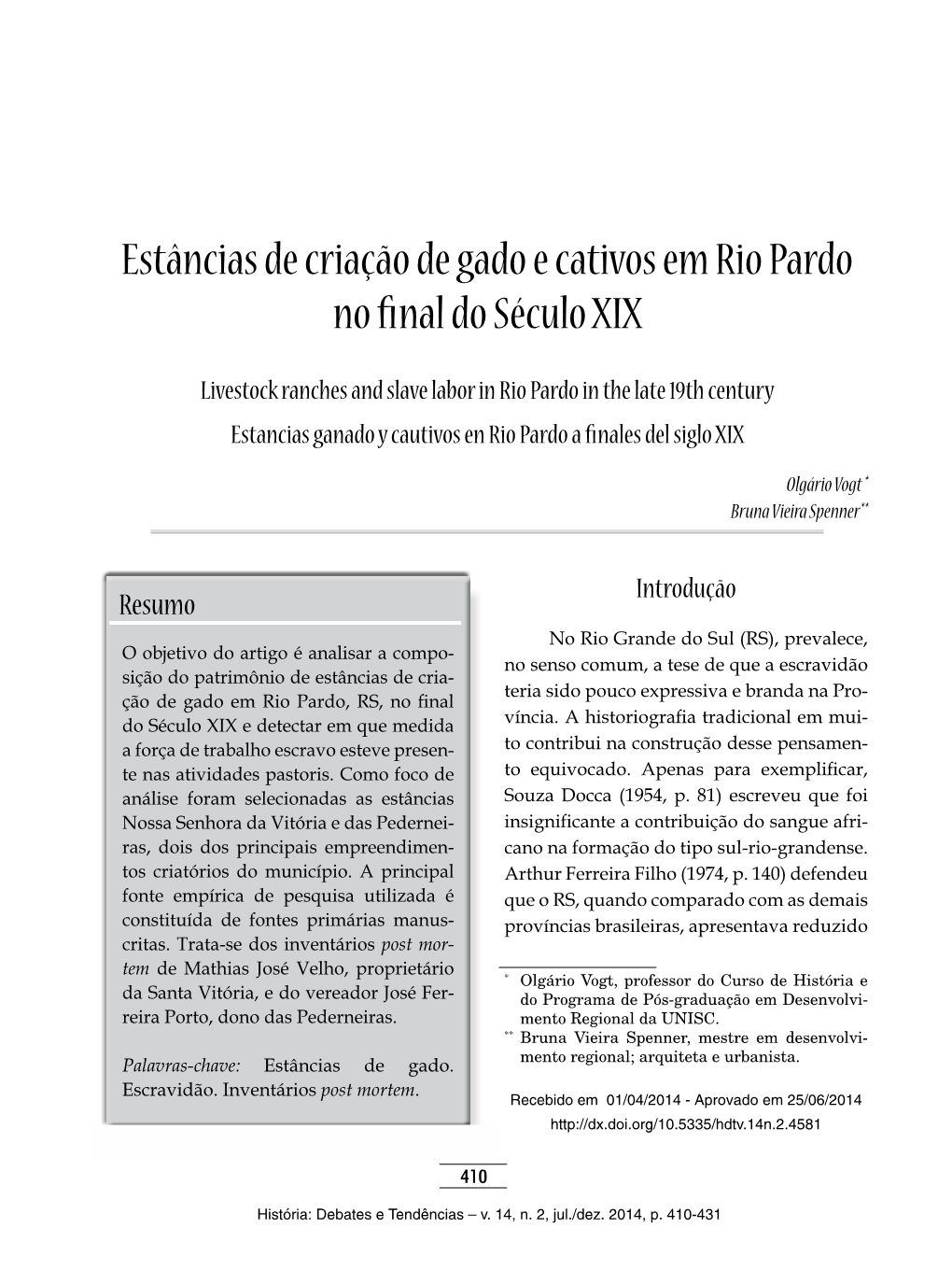 Estâncias de criação de gado e cativos em Rio Pardo no final do Século XIX

Livestock ranches and slave labor in Rio Pardo in the late 19th century

Estancias ganado y cautivos en Rio Pardo a finales del siglo XIX

Olgário Vogt *
Bruna Vieira Spenner**

Resumo

O objetivo do artigo é analisar a composição do patrimônio de estâncias de criação de gado em Rio Pardo, RS, no final do Século XIX e detectar em que medida a força de trabalho escravo esteve presente nas atividades pastoris. Como foco de análise foram selecionadas as estâncias Nossa Senhora da Vitória e das Pederneiras, dois dos principais empreendimentos criatórios do município. A principal fonte empírica de pesquisa utilizada é constituída de fontes primárias manuscritas. Trata-se dos inventários post mortem de Mathias José Velho, proprietário da Santa Vitória, e do vereador José Ferreira Porto, dono das Pederneiras.

Palavras-chave: Estâncias de gado. Escravidão. Inventários post mortem.

Introdução

No Rio Grande do Sul (RS), prevalece, no senso comum, a tese de que a escravidão teria sido pouco expressiva e branda na Província. A historiografia tradicional em muito contribui na construção desse pensamento equivocado. Apenas para exemplificar, Souza Docca (1954, p. 81) escreveu que foi insignificante a contribuição do sangue africano na formação do tipo sul-rio-grandense. Arthur Ferreira Filho (1974, p. 140) defendeu que o RS, quando comparado com as demais províncias brasileiras, apresentava reduzido

* Olgário Vogt, professor do Curso de História e do Programa de Pós-graduação em Desenvolvimento Regional da UNISC.
** Bruna Vieira Spenner, mestre em desenvolvimento regional; arquiteta e urbanista.

Recebido em 01/04/2014 - Aprovado em 25/06/2014
http://dx.doi.org/10.5335/hdtv.14n.2.4581

410

História: Debates e Tendências – v. 14, n. 2, jul./dez. 2014, p. 410-431